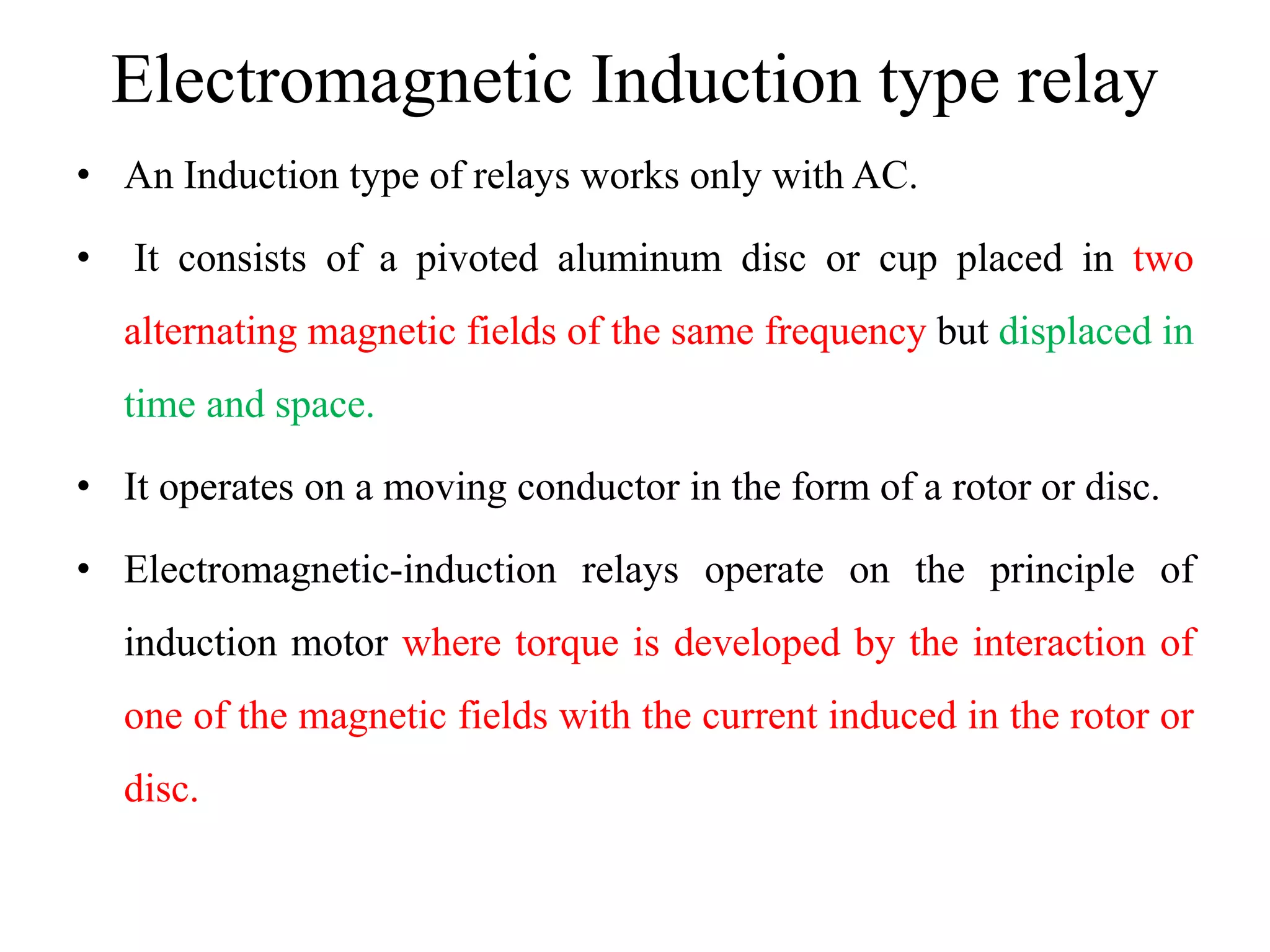 Electromagnetic Induction type relay

• An Induction type of relays works only with AC.

• It consists of a pivoted aluminum disc or cup placed in two alternating magnetic fields of the same frequency but displaced in time and space.

• It operates on a moving conductor in the form of a rotor or disc.

• Electromagnetic-induction relays operate on the principle of induction motor where torque is developed by the interaction of one of the magnetic fields with the current induced in the rotor or disc.